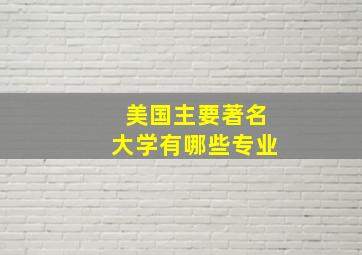 美国主要著名
大学有哪些专业